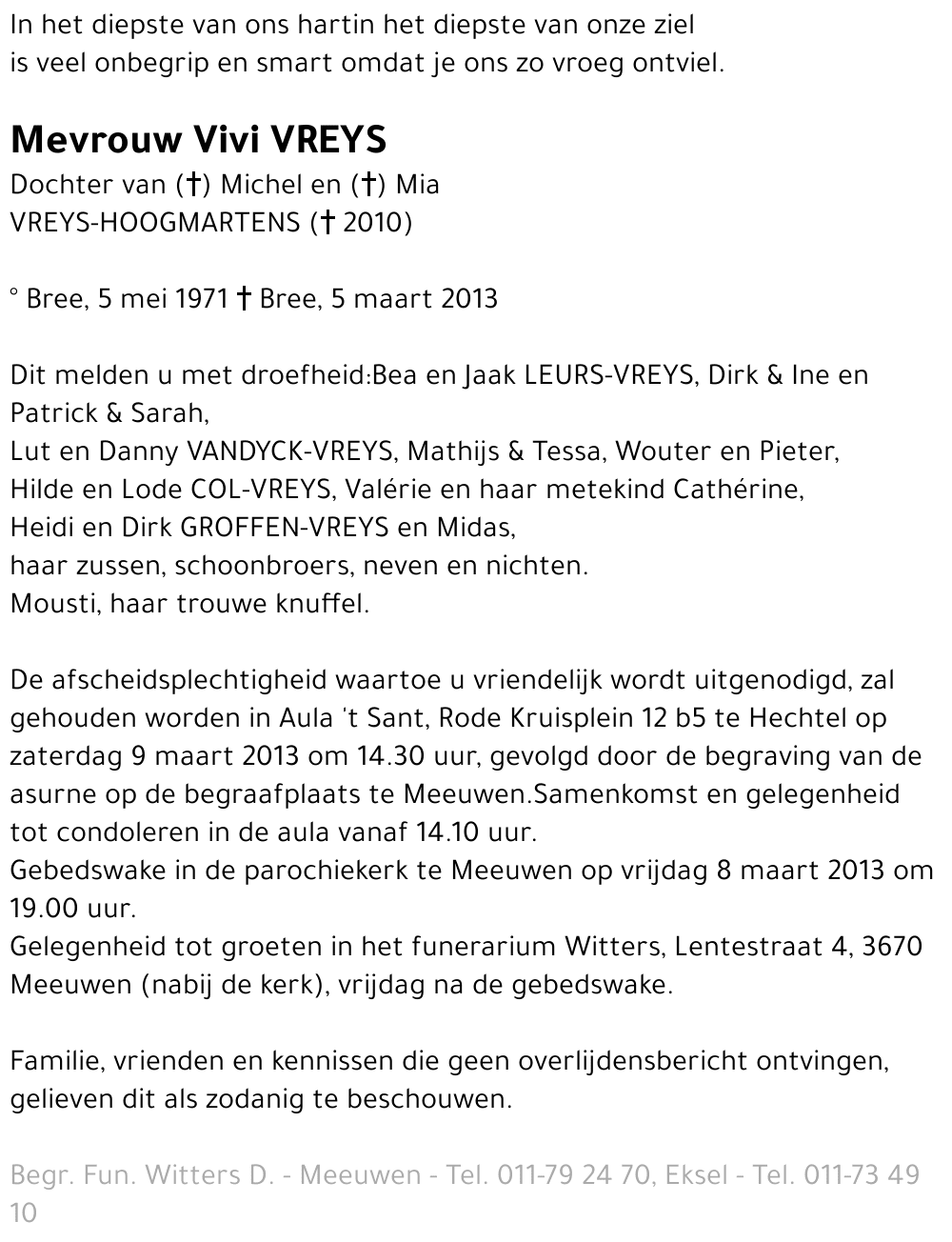 In het diepste van ons hartin het diepste van onze ziel
is veel onbegrip en smart omdat je ons zo vroeg ontviel.

Mevrouw Vivi VREYS
Dochter van (†) Michel en (†) Mia
VREYS-HOOGMARTENS († 2010)

° Bree, 5 mei 1971 † Bree, 5 maart 2013

Dit melden u met droefheid:Bea en Jaak LEURS-VREYS, Dirk & Ine en Patrick & Sarah,
Lut en Danny VANDYCK-VREYS, Mathijs & Tessa, Wouter en Pieter,
Hilde en Lode COL-VREYS, Valérie en haar metekind Cathérine,
Heidi en Dirk GROFFEN-VREYS en Midas,
haar zussen, schoonbroers, neven en nichten.
Mousti, haar trouwe knuffel.

De afscheidsplechtigheid waartoe u vriendelijk wordt uitgenodigd, zal gehouden worden in Aula 't Sant, Rode Kruisplein 12 b5 te Hechtel op zaterdag 9 maart 2013 om 14.30 uur, gevolgd door de begraving van de asurne op de begraafplaats te Meeuwen.Samenkomst en gelegenheid tot condoleren in de aula vanaf 14.10 uur.
Gebedswake in de parochiekerk te Meeuwen op vrijdag 8 maart 2013 om 19.00 uur.
Gelegenheid tot groeten in het funerarium Witters, Lentestraat 4, 3670 Meeuwen (nabij de kerk), vrijdag na de gebedswake.

Familie, vrienden en kennissen die geen overlijdensbericht ontvingen, gelieven dit als zodanig te beschouwen.

Begr. Fun. Witters D. - Meeuwen - Tel. 011-79 24 70, Eksel - Tel. 011-73 49 10